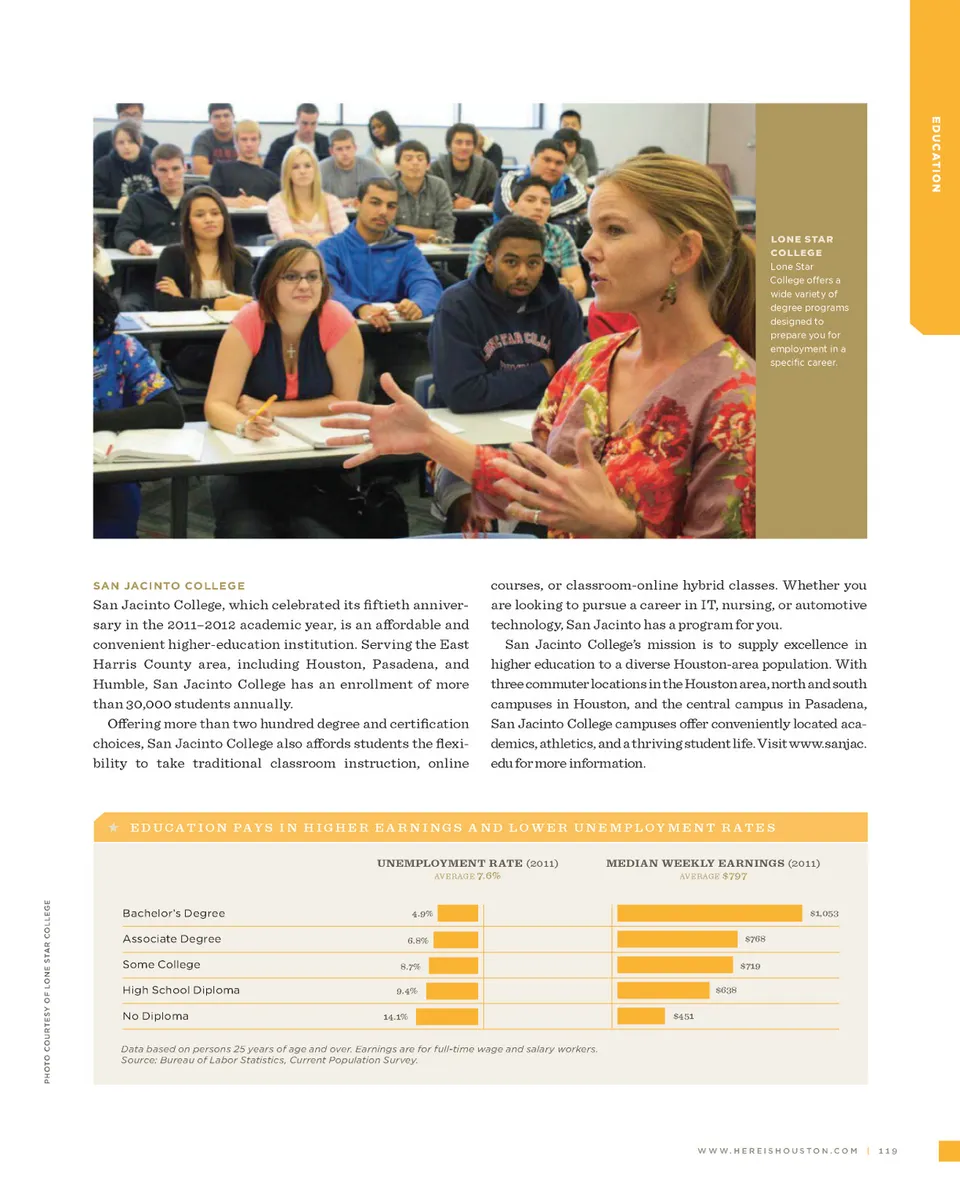 EDUCATION

LONE STAR COLLEGE
Lone Star College offers a wide variety of degree programs designed to prepare you for employment in a specific career.

SAN JACINTO COLLEGE
San Jacinto College, which celebrated its fiftieth anniversary in the 2011–2012 academic year, is an affordable and convenient higher-education institution. Serving the East Harris County area, including Houston, Pasadena, and Humble, San Jacinto College has an enrollment of more than 30,000 students annually.

Offering more than two hundred degree and certification choices, San Jacinto College also affords students the flexibility to take traditional classroom instruction, online courses, or classroom-online hybrid classes. Whether you are looking to pursue a career in IT, nursing, or automotive technology, San Jacinto has a program for you.

San Jacinto College's mission is to supply excellence in higher education to a diverse Houston-area population. With three commuter locations in the Houston area, north and south campuses in Houston, and the central campus in Pasadena, San Jacinto College campuses offer conveniently located academics, athletics, and a thriving student life. Visit www.sanjac.edu for more information.

★ EDUCATION PAYS IN HIGHER EARNINGS AND LOWER UNEMPLOYMENT RATES

| | UNEMPLOYMENT RATE (2011) AVERAGE 7.6% | MEDIAN WEEKLY EARNINGS (2011) AVERAGE $797 |
|---|---|---|
| Bachelor's Degree | 4.9% | $1,053 |
| Associate Degree | 6.8% | $768 |
| Some College | 8.7% | $719 |
| High School Diploma | 9.4% | $638 |
| No Diploma | 14.1% | $451 |

Data based on persons 25 years of age and over. Earnings are for full-time wage and salary workers.
Source: Bureau of Labor Statistics, Current Population Survey.

PHOTO COURTESY OF LONE STAR COLLEGE

WWW.HEREISHOUSTON.COM | 119